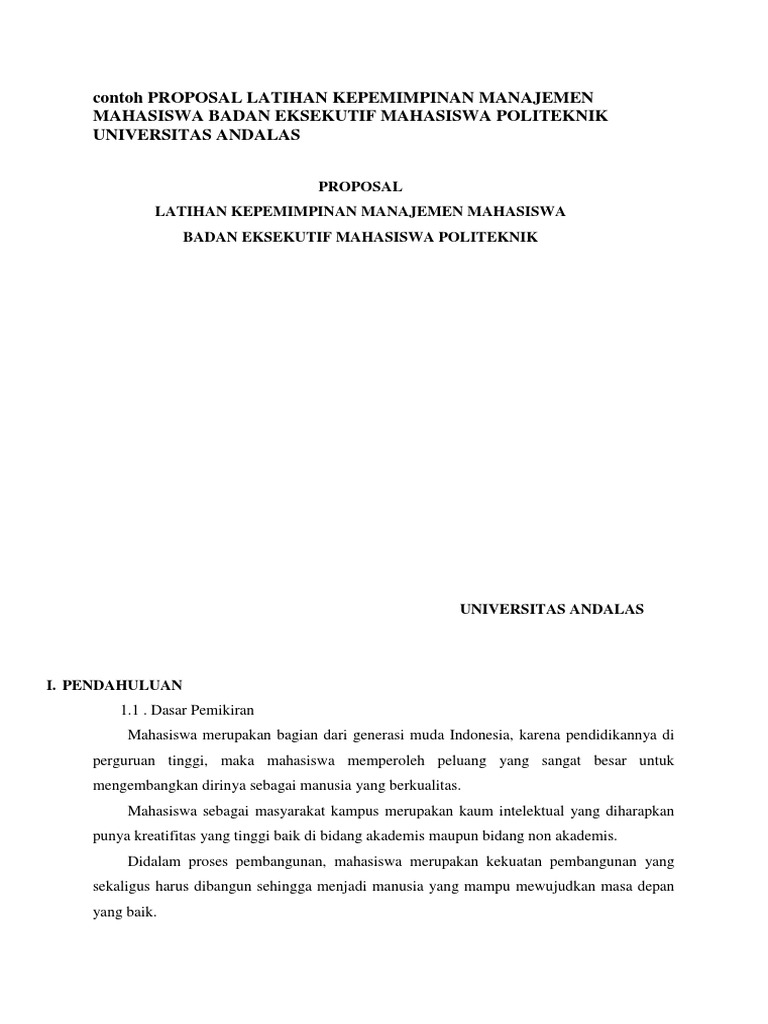 contoh PROPOSAL LATIHAN KEPEMIMPINAN MANAJEMEN MAHASISWA BADAN EKSEKUTIF MAHASISWA POLITEKNIK UNIVERSITAS ANDALAS

PROPOSAL

LATIHAN KEPEMIMPINAN MANAJEMEN MAHASISWA

BADAN EKSEKUTIF MAHASISWA POLITEKNIK

UNIVERSITAS ANDALAS

I. PENDAHULUAN

1.1 . Dasar Pemikiran

Mahasiswa merupakan bagian dari generasi muda Indonesia, karena pendidikannya di perguruan tinggi, maka mahasiswa memperoleh peluang yang sangat besar untuk mengembangkan dirinya sebagai manusia yang berkualitas.

Mahasiswa sebagai masyarakat kampus merupakan kaum intelektual yang diharapkan punya kreatifitas yang tinggi baik di bidang akademis maupun bidang non akademis.

Didalam proses pembangunan, mahasiswa merupakan kekuatan pembangunan yang sekaligus harus dibangun sehingga menjadi manusia yang mampu mewujudkan masa depan yang baik.